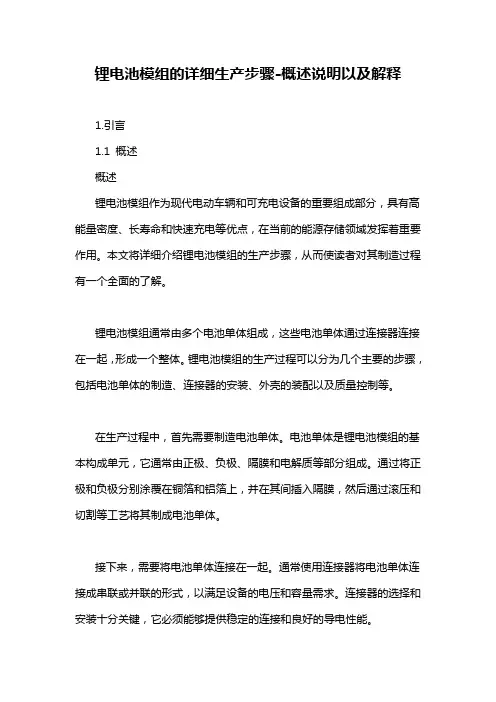 锂电池模组的详细生产步骤-概述说明以及解释

1.引言

1.1 概述

概述

锂电池模组作为现代电动车辆和可充电设备的重要组成部分，具有高能量密度、长寿命和快速充电等优点，在当前的能源存储领域发挥着重要作用。本文将详细介绍锂电池模组的生产步骤，从而使读者对其制造过程有一个全面的了解。

锂电池模组通常由多个电池单体组成，这些电池单体通过连接器连接在一起，形成一个整体。锂电池模组的生产过程可以分为几个主要的步骤，包括电池单体的制造、连接器的安装、外壳的装配以及质量控制等。

在生产过程中，首先需要制造电池单体。电池单体是锂电池模组的基本构成单元，它通常由正极、负极、隔膜和电解质等部分组成。通过将正极和负极分别涂覆在铜箔和铝箔上，并在其间插入隔膜，然后通过滚压和切割等工艺将其制成电池单体。

接下来，需要将电池单体连接在一起。通常使用连接器将电池单体连接成串联或并联的形式，以满足设备的电压和容量需求。连接器的选择和安装十分关键，它必须能够提供稳定的连接和良好的导电性能。